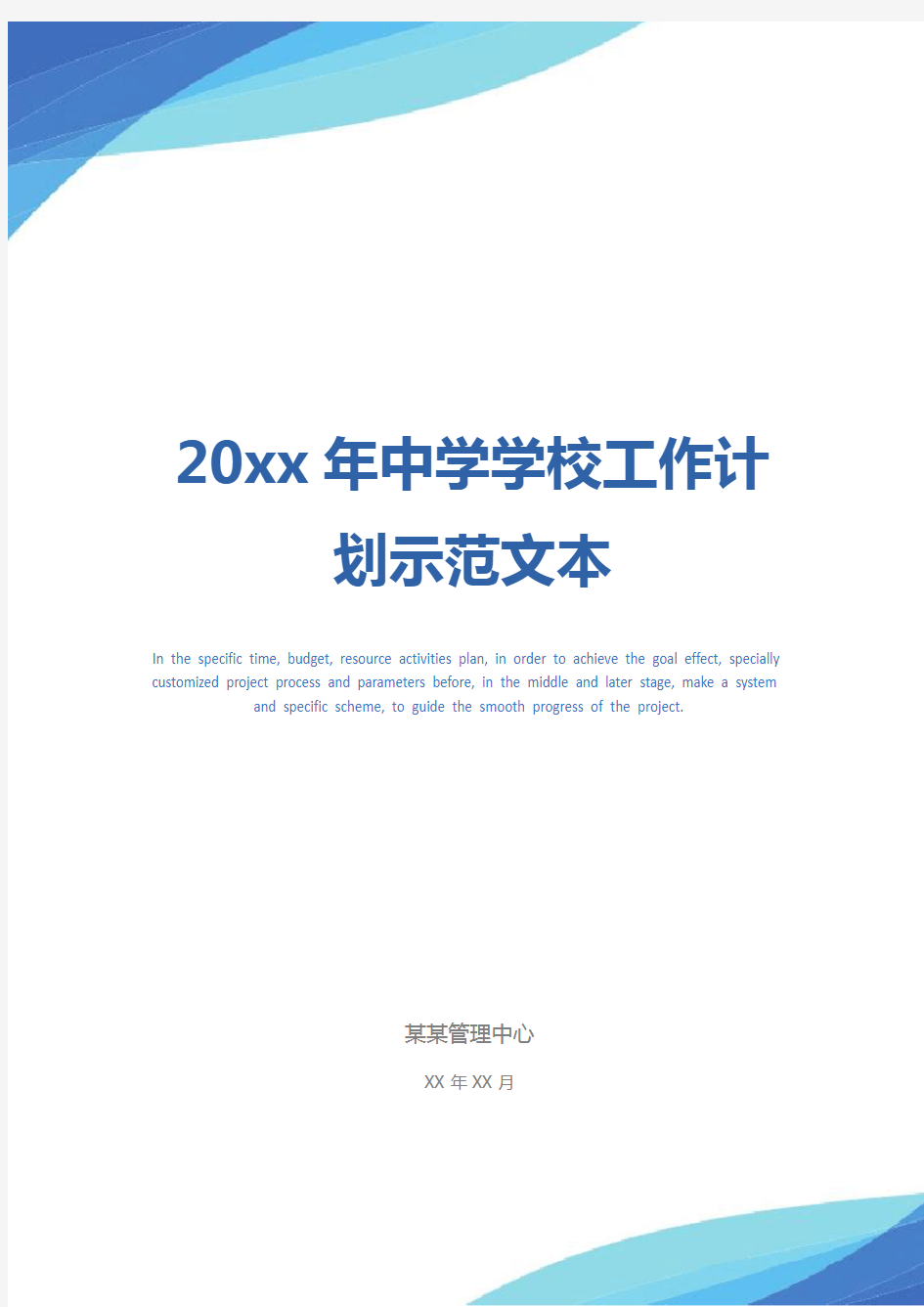 20xx 年中学学校工作计划示范文本

In the specific time, budget, resource activities plan, in order to achieve the goal effect, specially customized project process and parameters before, in the middle and later stage, make a system and specific scheme, to guide the smooth progress of the project.

某某管理中心

XX 年 XX 月